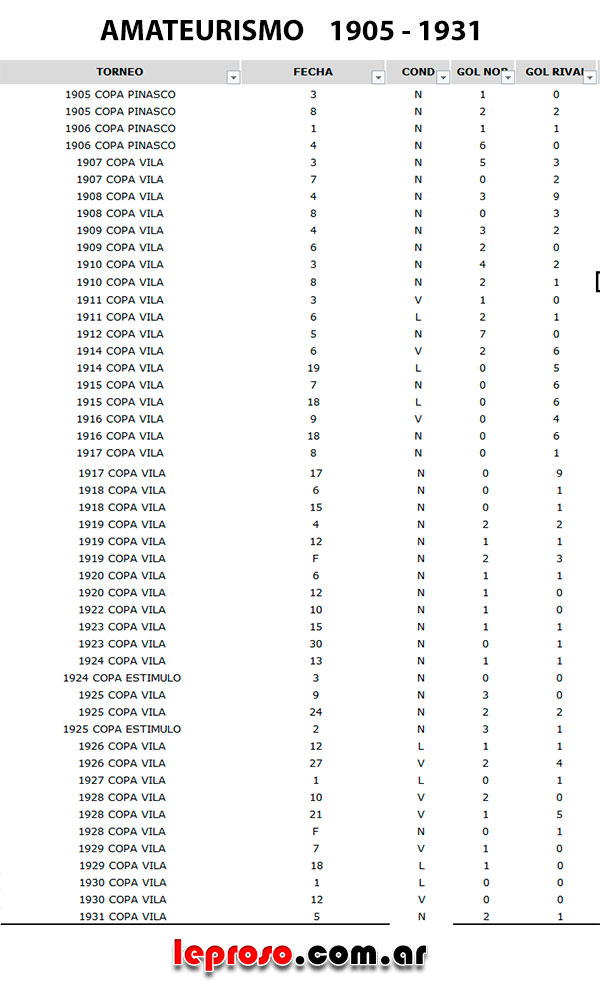 AMATEURISMO 1905 - 1931

| TORNEO | FECHA | COND | GOL NOB | GOL RIVAL |
|---|---|---|---|---|
| 1905 COPA PINASCO | 3 | N | 1 | 0 |
| 1905 COPA PINASCO | 8 | N | 2 | 2 |
| 1906 COPA PINASCO | 1 | N | 1 | 1 |
| 1906 COPA PINASCO | 4 | N | 6 | 0 |
| 1907 COPA VILA | 3 | N | 5 | 3 |
| 1907 COPA VILA | 7 | N | 0 | 2 |
| 1908 COPA VILA | 4 | N | 3 | 9 |
| 1908 COPA VILA | 8 | N | 0 | 3 |
| 1909 COPA VILA | 4 | N | 3 | 2 |
| 1909 COPA VILA | 6 | N | 2 | 0 |
| 1910 COPA VILA | 3 | N | 4 | 2 |
| 1910 COPA VILA | 8 | N | 2 | 1 |
| 1911 COPA VILA | 3 | V | 1 | 0 |
| 1911 COPA VILA | 6 | L | 2 | 1 |
| 1912 COPA VILA | 5 | N | 7 | 0 |
| 1914 COPA VILA | 6 | V | 2 | 6 |
| 1914 COPA VILA | 19 | L | 0 | 5 |
| 1915 COPA VILA | 7 | N | 0 | 6 |
| 1915 COPA VILA | 18 | L | 0 | 6 |
| 1916 COPA VILA | 9 | V | 0 | 4 |
| 1916 COPA VILA | 18 | N | 0 | 6 |
| 1917 COPA VILA | 8 | N | 0 | 1 |
| 1917 COPA VILA | 17 | N | 0 | 9 |
| 1918 COPA VILA | 6 | N | 0 | 1 |
| 1918 COPA VILA | 15 | N | 0 | 1 |
| 1919 COPA VILA | 4 | N | 2 | 2 |
| 1919 COPA VILA | 12 | N | 1 | 1 |
| 1919 COPA VILA | F | N | 2 | 3 |
| 1920 COPA VILA | 6 | N | 1 | 1 |
| 1920 COPA VILA | 12 | N | 1 | 0 |
| 1922 COPA VILA | 10 | N | 1 | 0 |
| 1923 COPA VILA | 15 | N | 1 | 1 |
| 1923 COPA VILA | 30 | N | 0 | 1 |
| 1924 COPA VILA | 13 | N | 1 | 1 |
| 1924 COPA ESTIMULO | 3 | N | 0 | 0 |
| 1925 COPA VILA | 9 | N | 3 | 0 |
| 1925 COPA VILA | 24 | N | 2 | 2 |
| 1925 COPA ESTIMULO | 2 | N | 3 | 1 |
| 1926 COPA VILA | 12 | L | 1 | 1 |
| 1926 COPA VILA | 27 | V | 2 | 4 |
| 1927 COPA VILA | 1 | L | 0 | 1 |
| 1928 COPA VILA | 10 | V | 2 | 0 |
| 1928 COPA VILA | 21 | V | 1 | 5 |
| 1928 COPA VILA | F | N | 0 | 1 |
| 1929 COPA VILA | 7 | V | 1 | 0 |
| 1929 COPA VILA | 18 | L | 1 | 0 |
| 1930 COPA VILA | 1 | L | 0 | 0 |
| 1930 COPA VILA | 12 | V | 0 | 0 |
| 1931 COPA VILA | 5 | N | 2 | 1 |

leproso.com.ar